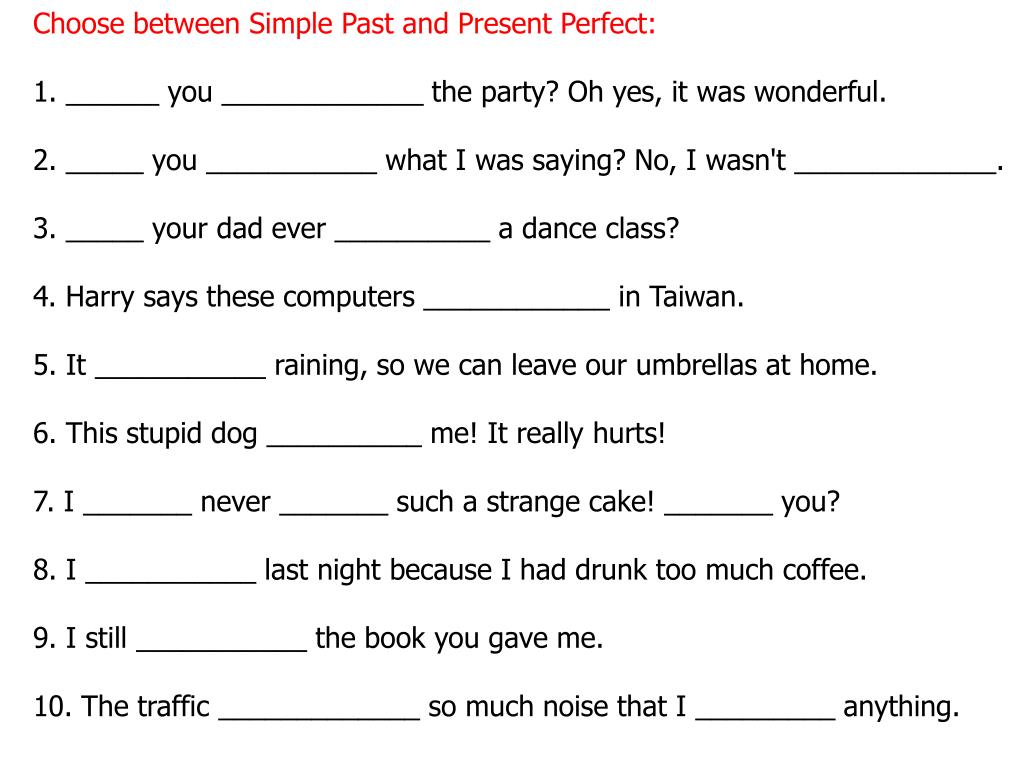 Choose between Simple Past and Present Perfect:

1. ______ you _____________ the party? Oh yes, it was wonderful.

2. _____ you ___________ what I was saying? No, I wasn't _____________.

3. _____ your dad ever __________ a dance class?

4. Harry says these computers ____________ in Taiwan.

5. It ___________ raining, so we can leave our umbrellas at home.

6. This stupid dog __________ me! It really hurts!

7. I _______ never _______ such a strange cake! _______ you?

8. I ___________ last night because I had drunk too much coffee.

9. I still ___________ the book you gave me.

10. The traffic _____________ so much noise that I _________ anything.